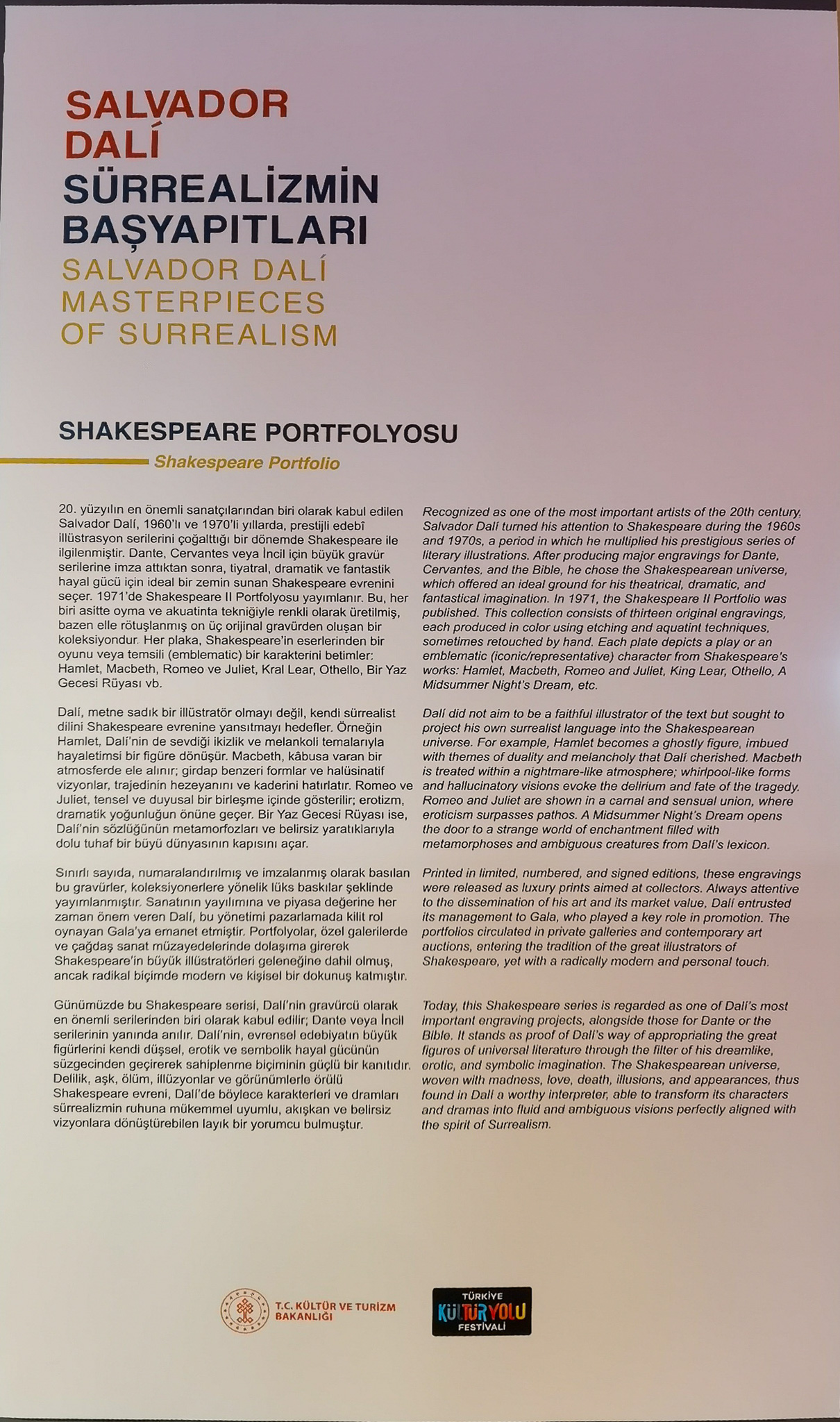 SALVADOR DALÍ
SÜRREALİZMİN BAŞYAPITLARI
SALVADOR DALÍ MASTERPIECES OF SURREALISM

SHAKESPEARE PORTFOLYOSU
Shakespeare Portfolio

20. yüzyılın en önemli sanatçılarından biri olarak kabul edilen Salvador Dalí, 1960'lı ve 1970'li yıllarda, prestijli edebî illüstrasyon serilerini çoğalttığı bir dönemde Shakespeare ile ilgilenmiştir. Dante, Cervantes veya İncil için büyük gravür serilerine imza attıktan sonra, tiyatral, dramatik ve fantastik hayal gücü için ideal bir zemin sunan Shakespeare evrenini seçer. 1971'de Shakespeare II Portfolyosu yayımlanır. Bu, her biri asitte oyma ve akuatinta tekniğiyle renkli olarak üretilmiş, bazen elle rötuşlanmış on üç orijinal gravürden oluşan bir koleksiyondur. Her plaka, Shakespeare'in eserlerinden bir oyunu veya temsili (emblematic) bir karakterini betimler: Hamlet, Macbeth, Romeo ve Juliet, Kral Lear, Othello, Bir Yaz Gecesi Rüyası vb.

Dalí, metne sadık bir illüstratör olmayı değil, kendi sürrealist dilini Shakespeare evrenine yansıtmayı hedefler. Örneğin Hamlet, Dalí'nin de sevdiği ikizlik ve melankoli temalarıyla hayaletimsi bir figüre dönüşür. Macbeth, kâbusa varan bir atmosferde ele alınır; girdap benzeri formlar ve halüsinatif vizyonlar, trajedinin hezeyanını ve kaderini hatırlatır. Romeo ve Juliet, tensel ve duyusal bir birleşme içinde gösterilir; erotizm, dramatik yoğunluğun önüne geçer. Bir Yaz Gecesi Rüyası ise, Dalí'nin sözlüğünün metamorfozları ve belirsiz yaratıklarıyla dolu tuhaf bir büyü dünyasının kapısını açar.

Sınırlı sayıda, numaralandırılmış ve imzalanmış olarak basılan bu gravürler, koleksiyonerlere yönelik lüks baskılar şeklinde yayımlanmıştır. Sanatının yayılımına ve piyasa değerine her zaman önem veren Dalí, bu yönetimi pazarlamada kilit rol oynayan Gala'ya emanet etmiştir. Portfolyolar, özel galerilerde ve çağdaş sanat müzayedelerinde dolaşıma girerek Shakespeare'in büyük illüstratörleri geleneğine dahil olmuş, ancak radikal biçimde modern ve kişisel bir dokunuş katmıştır.

Günümüzde bu Shakespeare serisi, Dalí'nin gravürcü olarak en önemli serilerinden biri olarak kabul edilir; Dante veya İncil serilerinin yanında anılır. Dalí'nin, evrensel edebiyatın büyük figürlerini kendi düşsel, erotik ve sembolik hayal gücünün süzgecinden geçirerek sahiplenme biçiminin güçlü bir kanıtıdır. Delilik, aşk, ölüm, illüzyonlar ve görünümlerle örülü Shakespeare evreni, Dalí'de böylece karakterleri ve dramları sürrealizmin ruhuna mükemmel uyumlu, akışkan ve belirsiz vizyonlara dönüştürebilen layık bir yorumcu bulmuştur.

Recognized as one of the most important artists of the 20th century, Salvador Dalí turned his attention to Shakespeare during the 1960s and 1970s, a period in which he multiplied his prestigious series of literary illustrations. After producing major engravings for Dante, Cervantes, and the Bible, he chose the Shakespearean universe, which offered an ideal ground for his theatrical, dramatic, and fantastical imagination. In 1971, the Shakespeare II Portfolio was published. This collection consists of thirteen original engravings, each produced in color using etching and aquatint techniques, sometimes retouched by hand. Each plate depicts a play or an emblematic (iconic/representative) character from Shakespeare's works: Hamlet, Macbeth, Romeo and Juliet, King Lear, Othello, A Midsummer Night's Dream, etc.

Dalí did not aim to be a faithful illustrator of the text but sought to project his own surrealist language into the Shakespearean universe. For example, Hamlet becomes a ghostly figure, imbued with themes of duality and melancholy that Dalí cherished. Macbeth is treated within a nightmare-like atmosphere; whirlpool-like forms and hallucinatory visions evoke the delirium and fate of the tragedy. Romeo and Juliet are shown in a carnal and sensual union, where eroticism surpasses pathos. A Midsummer Night's Dream opens the door to a strange world of enchantment filled with metamorphoses and ambiguous creatures from Dalí's lexicon.

Printed in limited, numbered, and signed editions, these engravings were released as luxury prints aimed at collectors. Always attentive to the dissemination of his art and its market value, Dalí entrusted its management to Gala, who played a key role in promotion. The portfolios circulated in private galleries and contemporary art auctions, entering the tradition of the great illustrators of Shakespeare, yet with a radically modern and personal touch.

Today, this Shakespeare series is regarded as one of Dalí's most important engraving projects, alongside those for Dante or the Bible. It stands as proof of Dalí's way of appropriating the great figures of universal literature through the filter of his dreamlike, erotic, and symbolic imagination. The Shakespearean universe, woven with madness, love, death, illusions, and appearances, thus found in Dalí a worthy interpreter, able to transform its characters and dramas into fluid and ambiguous visions perfectly aligned with the spirit of Surrealism.

T.C. KÜLTÜR VE TURİZM BAKANLIĞI

TÜRKİYE KÜLTÜR YOLU FESTİVALİ